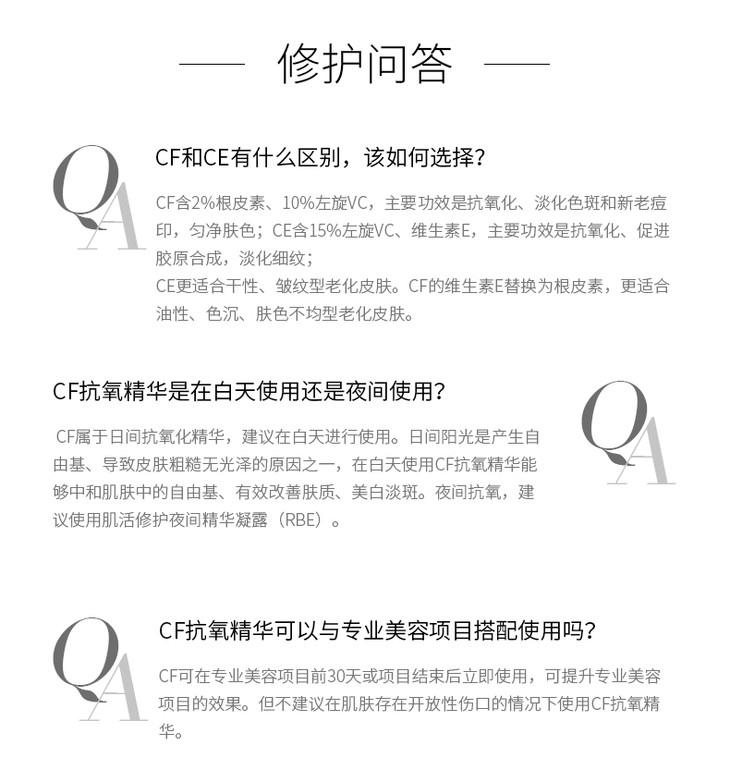 修护问答

QA

CF和CE有什么区别，该如何选择？

CF含2%根皮素、10%左旋VC，主要功效是抗氧化、淡化色斑和新老痘印，匀净肤色；CE含15%左旋VC、维生素E，主要功效是抗氧化、促进胶原合成，淡化细纹；
CE更适合干性、皱纹型老化皮肤。CF的维生素E替换为根皮素，更适合油性、色沉、肤色不均型老化皮肤。

CF抗氧精华是在白天使用还是夜间使用？

QA

CF属于日间抗氧化精华，建议在白天进行使用。日间阳光是产生自由基、导致皮肤粗糙无光泽的原因之一，在白天使用CF抗氧精华能够中和肌肤中的自由基、有效改善肤质、美白淡斑。夜间抗氧，建议使用肌活修护夜间精华凝露（RBE）。

QA

CF抗氧精华可以与专业美容项目搭配使用吗？

CF可在专业美容项目前30天或项目结束后立即使用，可提升专业美容项目的效果。但不建议在肌肤存在开放性伤口的情况下使用CF抗氧精华。